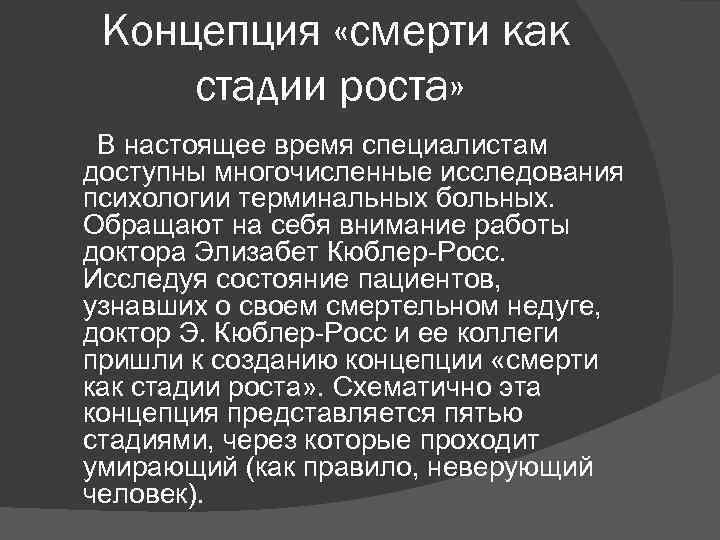 Концепция «смерти как стадии роста»

В настоящее время специалистам доступны многочисленные исследования психологии терминальных больных. Обращают на себя внимание работы доктора Элизабет Кюблер-Росс. Исследуя состояние пациентов, узнавших о своем смертельном недуге, доктор Э. Кюблер-Росс и ее коллеги пришли к созданию концепции «смерти как стадии роста». Схематично эта концепция представляется пятью стадиями, через которые проходит умирающий (как правило, неверующий человек).